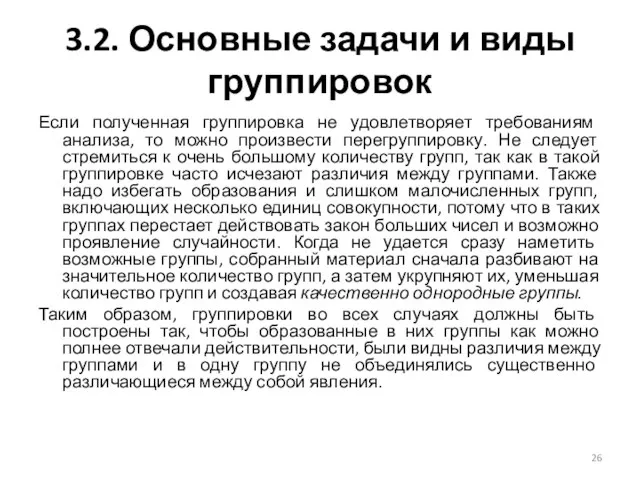 3.2. Основные задачи и виды группировок

Если полученная группировка не удовлетворяет требованиям анализа, то можно произвести перегруппировку. Не следует стремиться к очень большому количеству групп, так как в такой группировке часто исчезают различия между группами. Также надо избегать образования и слишком малочисленных групп, включающих несколько единиц совокупности, потому что в таких группах перестает действовать закон больших чисел и возможно проявление случайности. Когда не удается сразу наметить возможные группы, собранный материал сначала разбивают на значительное количество групп, а затем укрупняют их, уменьшая количество групп и создавая качественно однородные группы.

Таким образом, группировки во всех случаях должны быть построены так, чтобы образованные в них группы как можно полнее отвечали действительности, были видны различия между группами и в одну группу не объединялись существенно различающиеся между собой явления.

26